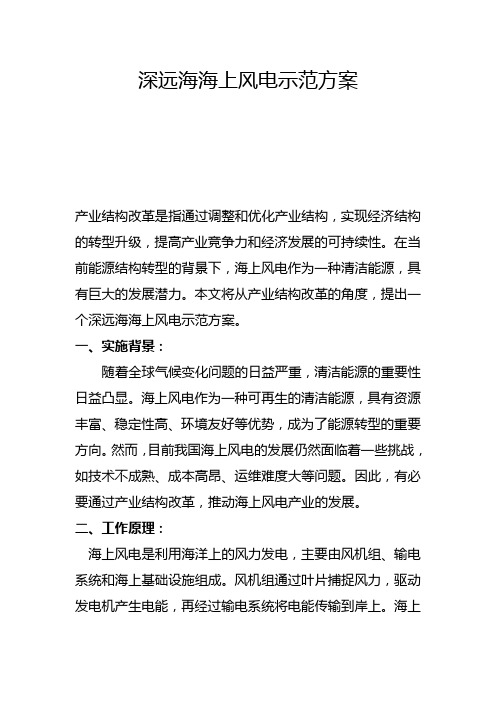 深远海海上风电示范方案

产业结构改革是指通过调整和优化产业结构，实现经济结构的转型升级，提高产业竞争力和经济发展的可持续性。在当前能源结构转型的背景下，海上风电作为一种清洁能源，具有巨大的发展潜力。本文将从产业结构改革的角度，提出一个深远海海上风电示范方案。

一、实施背景：

随着全球气候变化问题的日益严重，清洁能源的重要性日益凸显。海上风电作为一种可再生的清洁能源，具有资源丰富、稳定性高、环境友好等优势，成为了能源转型的重要方向。然而，目前我国海上风电的发展仍然面临着一些挑战，如技术不成熟、成本高昂、运维难度大等问题。因此，有必要通过产业结构改革，推动海上风电产业的发展。

二、工作原理：

海上风电是利用海洋上的风力发电，主要由风机组、输电系统和海上基础设施组成。风机组通过叶片捕捉风力，驱动发电机产生电能，再经过输电系统将电能传输到岸上。海上